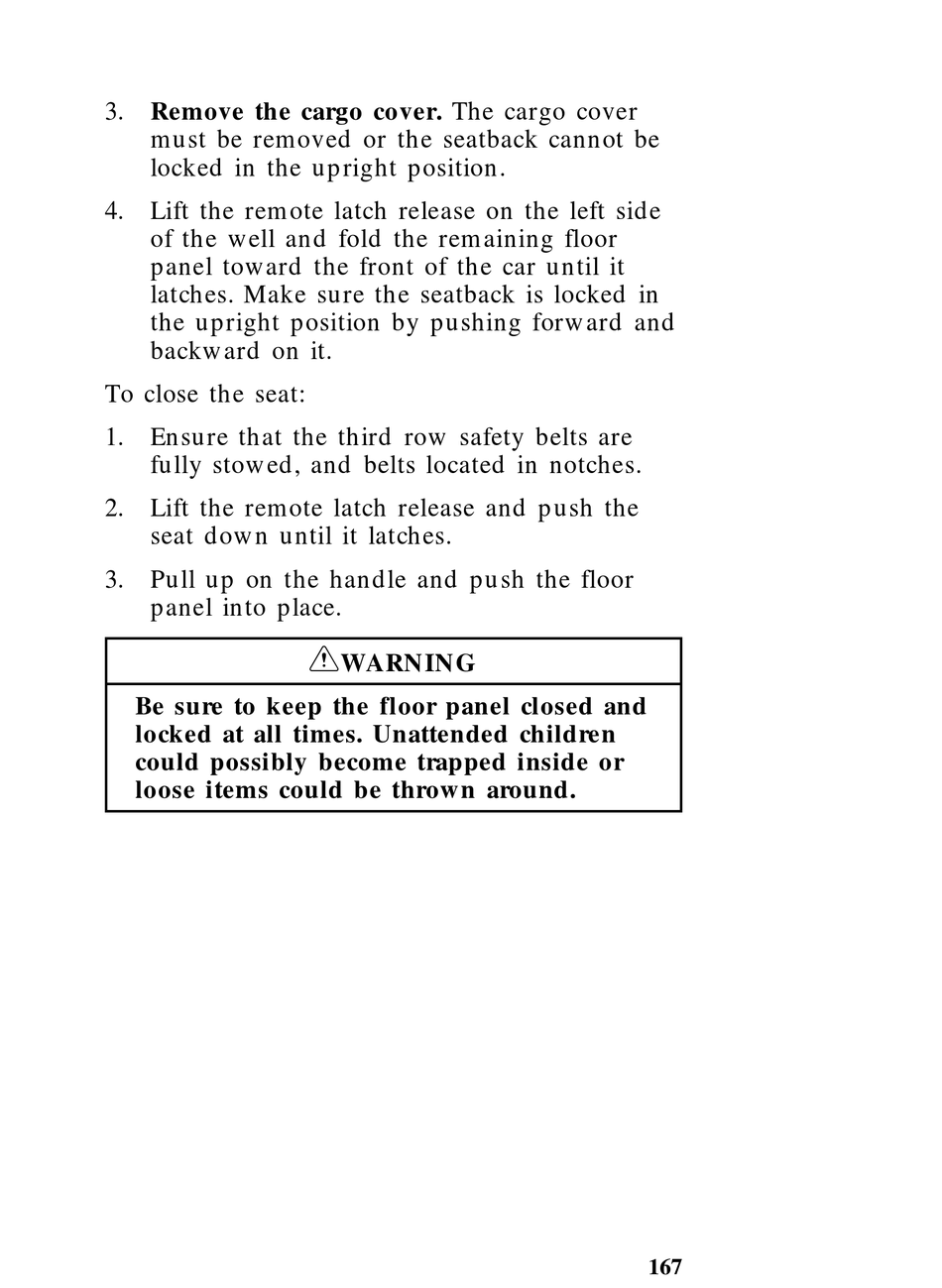 3. Remove the cargo cover. The cargo cover must be removed or the seatback cannot be locked in the upright position.

4. Lift the remote latch release on the left side of the well and fold the remaining floor panel toward the front of the car until it latches. Make sure the seatback is locked in the upright position by pushing forward and backward on it.

To close the seat:

1. Ensure that the third row safety belts are fully stowed, and belts located in notches.

2. Lift the remote latch release and push the seat down until it latches.

3. Pull up on the handle and push the floor panel into place.

WARNING

Be sure to keep the floor panel closed and locked at all times. Unattended children could possibly become trapped inside or loose items could be thrown around.

167